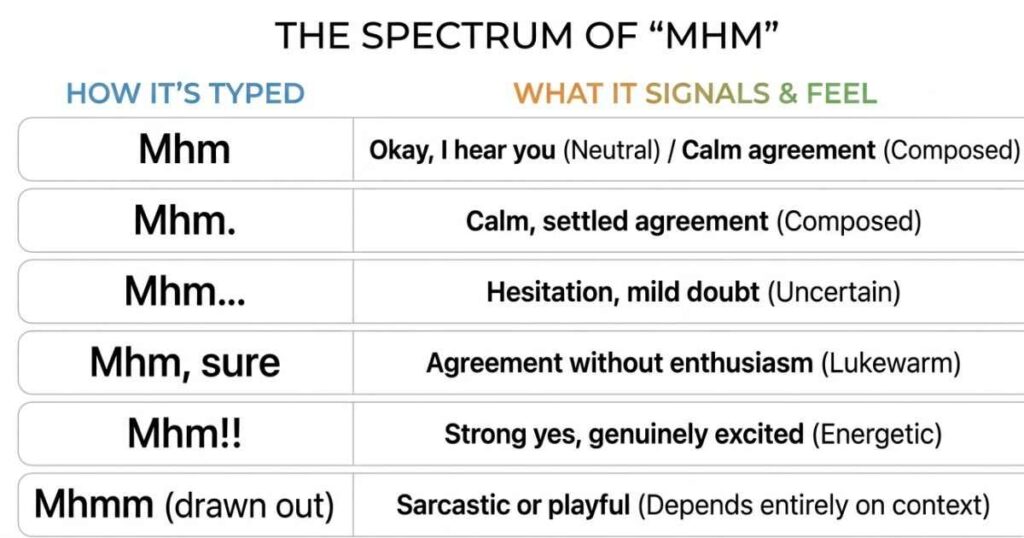 THE SPECTRUM OF “MHM”

| HOW IT’S TYPED | WHAT IT SIGNALS & FEEL |
|---|---|
| Mhm | Okay, I hear you (Neutral) / Calm agreement (Composed) |
| Mhm. | Calm, settled agreement (Composed) |
| Mhm... | Hesitation, mild doubt (Uncertain) |
| Mhm, sure | Agreement without enthusiasm (Lukewarm) |
| Mhm!! | Strong yes, genuinely excited (Energetic) |
| Mhmm (drawn out) | Sarcastic or playful (Depends entirely on context) |